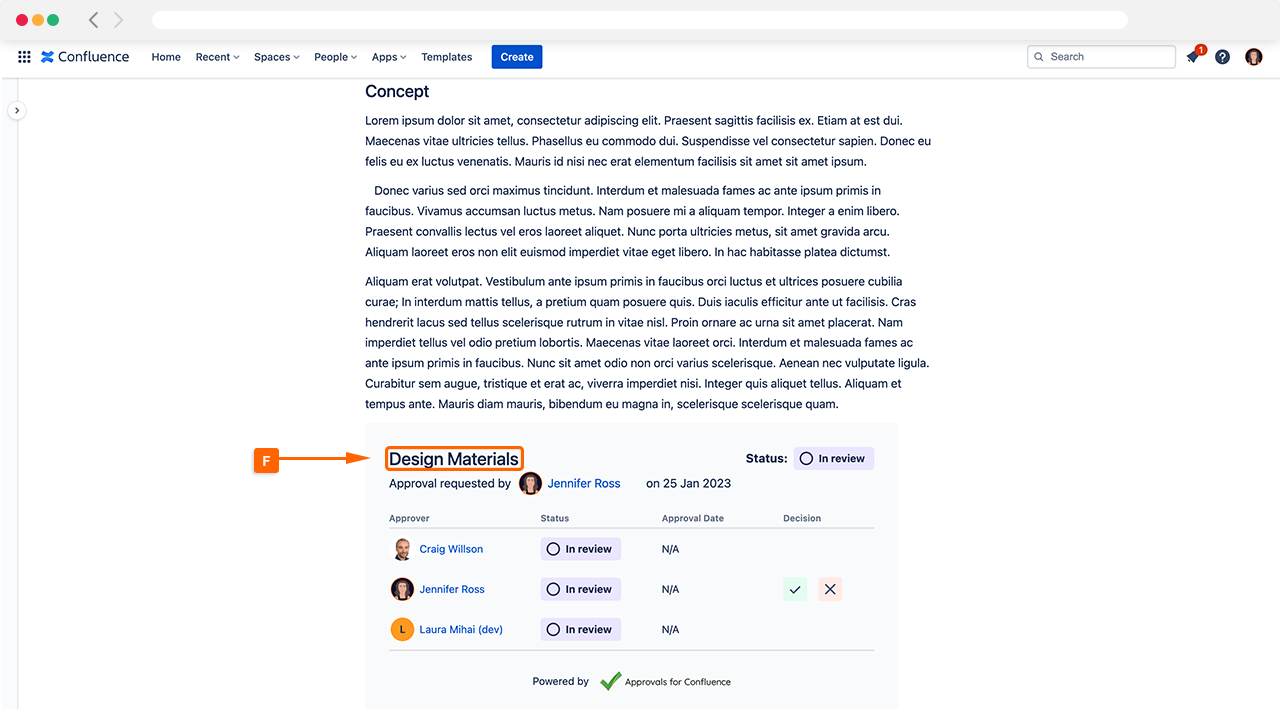 Confluence Home Recent Spaces People Apps Templates Create

Search 1

Concept

Lorem ipsum dolor sit amet, consectetur adipiscing elit. Praesent sagittis facilisis ex. Etiam at est dui. Maecenas vitae ultricies tellus. Phasellus eu commodo dui. Suspendisse vel consectetur sapien. Donec eu felis eu ex luctus venenatis. Mauris id nisi nec erat elementum facilisis sit amet sit amet ipsum.

Donec varius sed orci maximus tincidunt. Interdum et malesuada fames ac ante ipsum primis in faucibus. Vivamus accumsan luctus metus. Nam posuere mi a aliquam tempor. Integer a enim libero. Praesent convallis lectus vel eros laoreet aliquet. Nunc porta ultricies metus, sit amet gravida arcu. Aliquam laoreet eros non elit euismod imperdiet vitae eget libero. In hac habitasse platea dictumst.

Aliquam erat volutpat. Vestibulum ante ipsum primis in faucibus orci luctus et ultrices posuere cubilia curae; In interdum mattis tellus, a pretium quam posuere quis. Duis iaculis efficitur ante ut facilisis. Cras hendrerit lacus sed tellus scelerisque rutrum in vitae nisl. Proin ornare ac urna sit amet placerat. Nam imperdiet tellus vel odio pretium lobortis. Maecenas vitae laoreet orci. Interdum et malesuada fames ac ante ipsum primis in faucibus. Nunc sit amet odio non orci varius scelerisque. Aenean nec vulputate ligula. Curabitur sem augue, tristique et erat ac, viverra imperdiet nisi. Integer quis aliquet tellus. Aliquam et tempus ante. Mauris diam mauris, bibendum eu magna in, scelerisque scelerisque quam.

F

Design Materials

Status: In review

Approval requested by Jennifer Ross on 25 Jan 2023

| Approver | Status | Approval Date | Decision |
|---|---|---|---|
| Craig Willson | In review | N/A | |
| Jennifer Ross | In review | N/A | |
| L Laura Mihai (dev) | In review | N/A | |

Powered by Approvals for Confluence